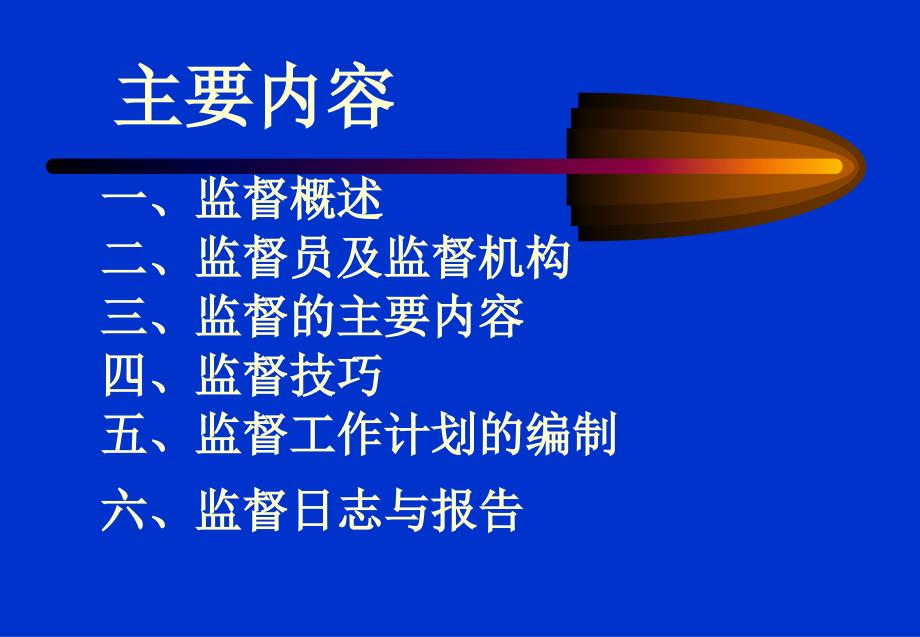 主要内容

一、监督概述
二、监督员及监督机构
三、监督的主要内容
四、监督技巧
五、监督工作计划的编制
六、监督日志与报告